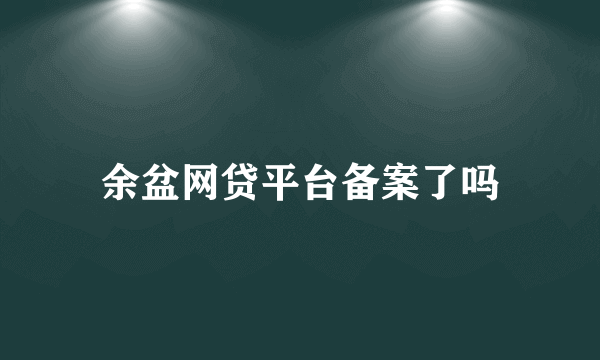 余盆网贷平台备案了吗